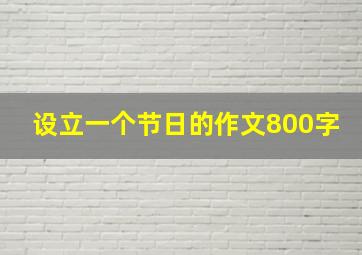 设立一个节日的作文800字